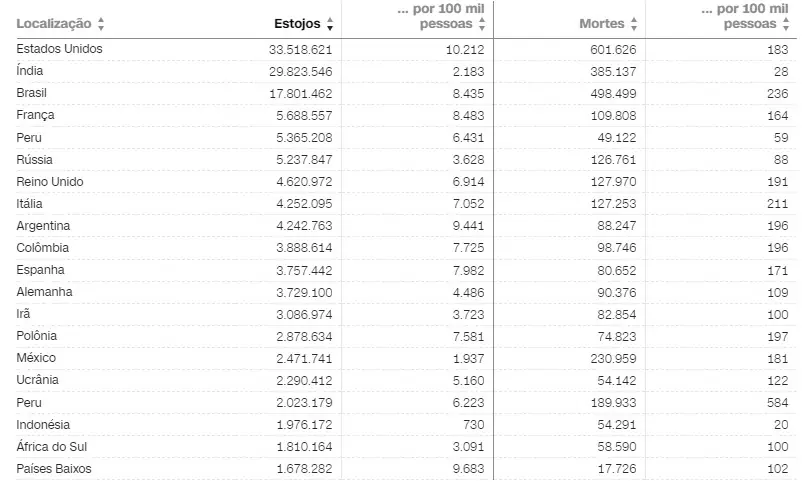 | Localização | Estojos | ... por 100 mil pessoas | Mortes | ... por 100 mil pessoas |
|---|---|---|---|---|
| Estados Unidos | 33.518.621 | 10.212 | 601.626 | 183 |
| Índia | 29.823.546 | 2.183 | 385.137 | 28 |
| Brasil | 17.801.462 | 8.435 | 498.499 | 236 |
| França | 5.688.557 | 8.483 | 109.808 | 164 |
| Peru | 5.365.208 | 6.431 | 49.122 | 59 |
| Rússia | 5.237.847 | 3.628 | 126.761 | 88 |
| Reino Unido | 4.620.972 | 6.914 | 127.970 | 191 |
| Itália | 4.252.095 | 7.052 | 127.253 | 211 |
| Argentina | 4.242.763 | 9.441 | 88.247 | 196 |
| Colômbia | 3.888.614 | 7.725 | 98.746 | 196 |
| Espanha | 3.757.442 | 7.982 | 80.652 | 171 |
| Alemanha | 3.729.100 | 4.486 | 90.376 | 109 |
| Irã | 3.086.974 | 3.723 | 82.854 | 100 |
| Polônia | 2.878.634 | 7.581 | 74.823 | 197 |
| México | 2.471.741 | 1.937 | 230.959 | 181 |
| Ucrânia | 2.290.412 | 5.160 | 54.142 | 122 |
| Peru | 2.023.179 | 6.223 | 189.933 | 584 |
| Indonésia | 1.976.172 | 730 | 54.291 | 20 |
| África do Sul | 1.810.164 | 3.091 | 58.590 | 100 |
| Países Baixos | 1.678.282 | 9.683 | 17.726 | 102 |